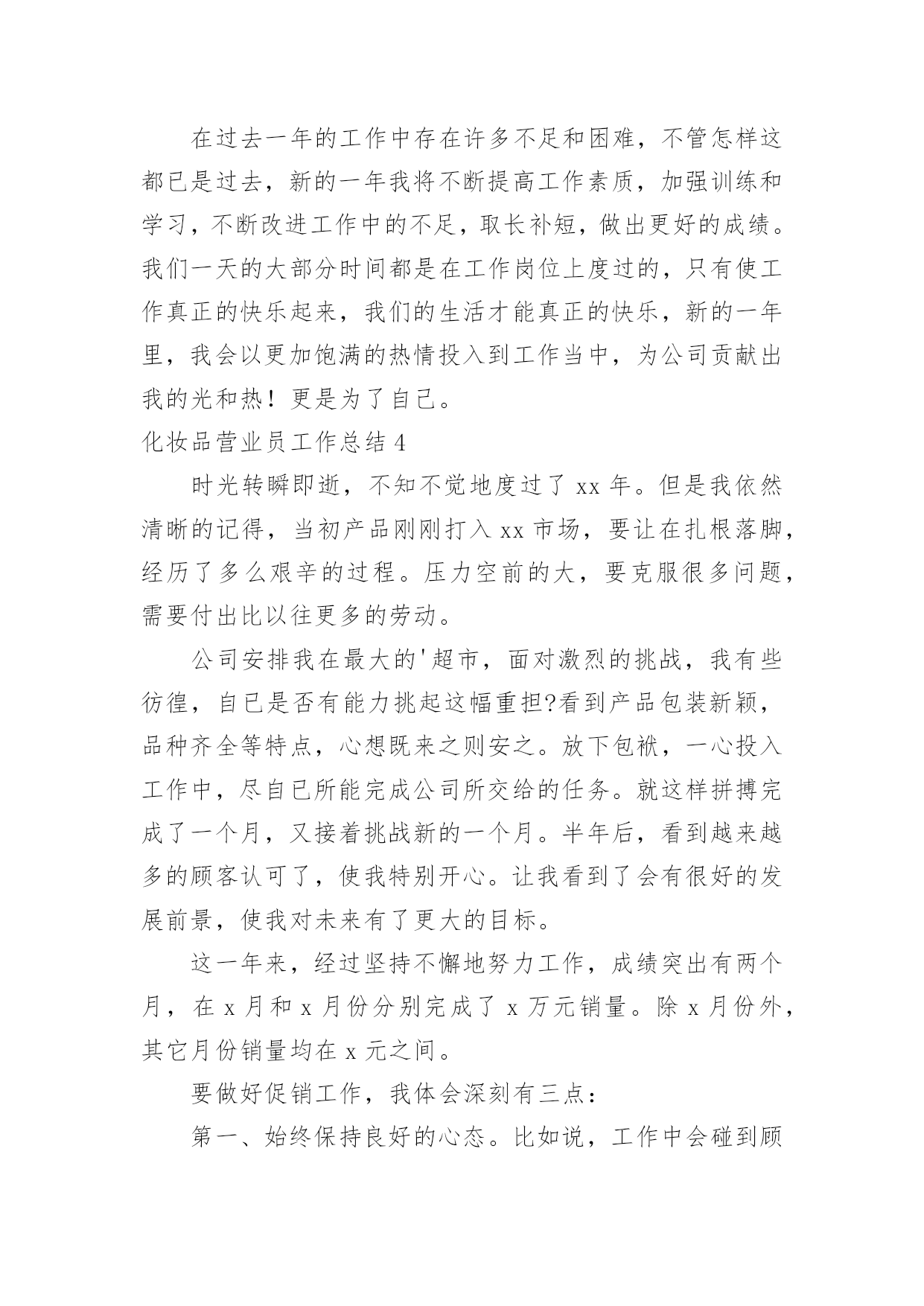 在过去一年的工作中存在许多不足和困难，不管怎样这都已是过去，新的一年我将不断提高工作素质，加强训练和学习，不断改进工作中的不足，取长补短，做出更好的成绩。我们一天的大部分时间都是在工作岗位上度过的，只有使工作真正的快乐起来，我们的生活才能真正的快乐，新的一年里，我会以更加饱满的热情投入到工作当中，为公司贡献出我的光和热！更是为了自己。

化妆品营业员工作总结 4

时光转瞬即逝，不知不觉地度过了 xx 年。但是我依然清晰的记得，当初产品刚刚打入 xx 市场，要让在扎根落脚，经历了多么艰辛的过程。压力空前的大，要克服很多问题，需要付出比以往更多的劳动。

公司安排我在最大的'超市，面对激烈的挑战，我有些彷徨，自已是否有能力挑起这幅重担?看到产品包装新颖，品种齐全等特点，心想既来之则安之。放下包袱，一心投入工作中，尽自已所能完成公司所交给的任务。就这样拼搏完成了一个月，又接着挑战新的一个月。半年后，看到越来越多的顾客认可了，使我特别开心。让我看到了会有很好的发展前景，使我对未来有了更大的目标。

这一年来，经过坚持不懈地努力工作，成绩突出有两个月，在 x 月和 x 月份分别完成了 x 万元销量。除 x 月份外，其它月份销量均在 x 元之间。

要做好促销工作，我体会深刻有三点：

第一、始终保持良好的心态。比如说，工作中会碰到顾